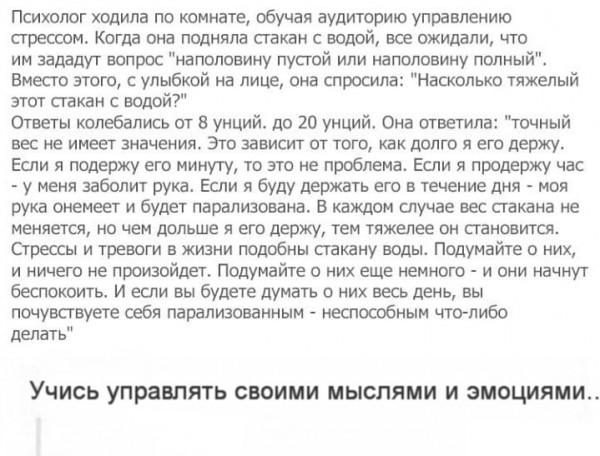 Психолог ходила по комнате, обучая аудиторию управлению стрессом. Когда она подняла стакан с водой, все ожидали, что им зададут вопрос "наполовину пустой или наполовину полный". Вместо этого, с улыбкой на лице, она спросила: "Насколько тяжелый этот стакан с водой?"
Ответы колебались от 8 унций. до 20 унций. Она ответила: "точный вес не имеет значения. Это зависит от того, как долго я его держу. Если я подержу его минуту, то это не проблема. Если я продержу час - у меня заболит рука. Если я буду держать его в течение дня - моя рука онемеет и будет парализована. В каждом случае вес стакана не меняется, но чем дольше я его держу, тем тяжелее он становится. Стрессы и тревоги в жизни подобны стакану воды. Подумайте о них, и ничего не произойдет. Подумайте о них еще немного - и они начнут беспокоить. И если вы будете думать о них весь день, вы почувствуете себя парализованным - неспособным что-либо делать"

Учись управлять своими мыслями и эмоциями..